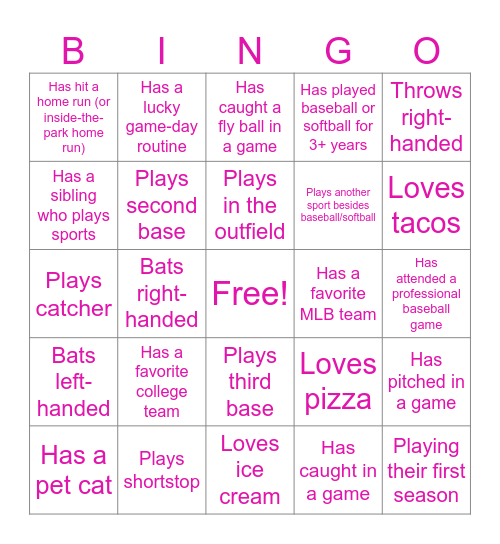 | B | I | N | G | O |
|---|---|---|---|---|
| Has hit a home run (or inside-the-park home run) | Has a lucky game-day routine | Has caught a fly ball in a game | Has played baseball or softball for 3+ years | Throws right-handed |
| Has a sibling who plays sports | Plays second base | Plays in the outfield | Plays another sport besides baseball/softball | Loves tacos |
| Plays catcher | Bats right-handed | Free! | Has a favorite MLB team | Has attended a professional baseball game |
| Bats left-handed | Has a favorite college team | Plays third base | Loves pizza | Has pitched in a game |
| Has a pet cat | Plays shortstop | Loves ice cream | Has caught in a game | Playing their first season |